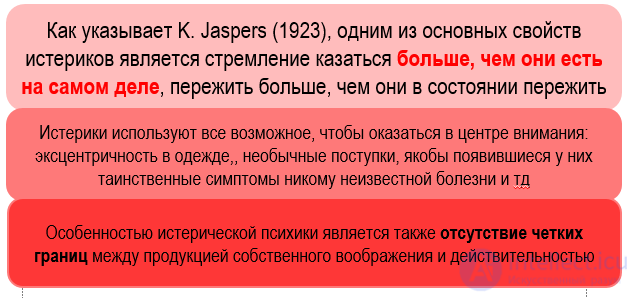 Как указывает K. Jaspers (1923), одним из основных свойств истериков является стремление казаться больше, чем они есть на самом деле, пережить больше, чем они в состоянии пережить

Истерики используют все возможное, чтобы оказаться в центре внимания: эксцентричность в одежде,, необычные поступки, якобы появившиеся у них таинственные симптомы никому неизвестной болезни и тд

Особенностью истерической психики является также отсутствие четких границ между продукцией собственного воображения и действительностью

intellect.icu
Искусственный разум